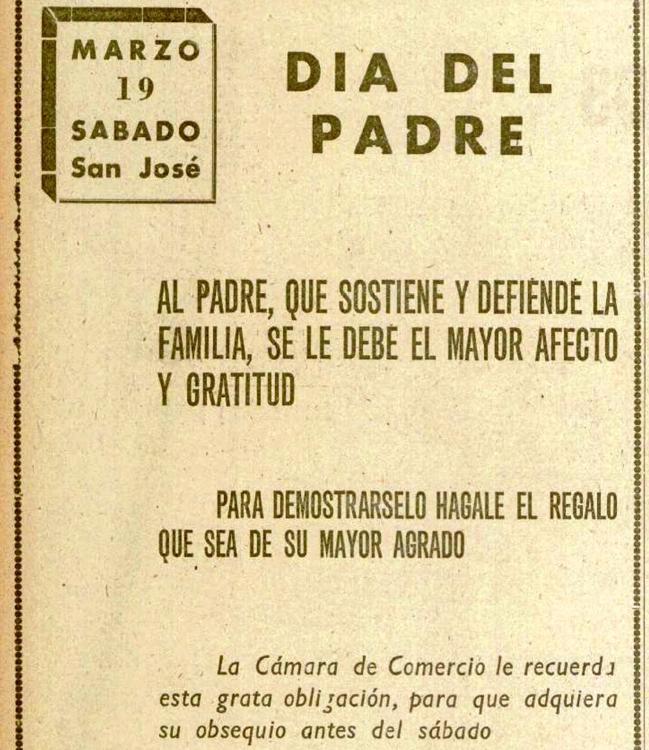 MARZO
19
SABADO
San José

DIA DEL PADRE

AL PADRE, QUE SOSTIENE Y DEFIENDE LA FAMILIA, SE LE DEBE EL MAYOR AFECTO Y GRATITUD

PARA DEMOSTRARSELO HAGALE EL REGALO QUE SEA DE SU MAYOR AGRADO

La Cámara de Comercio le recuerda esta grata obligación, para que adquiera su obsequio antes del sábado